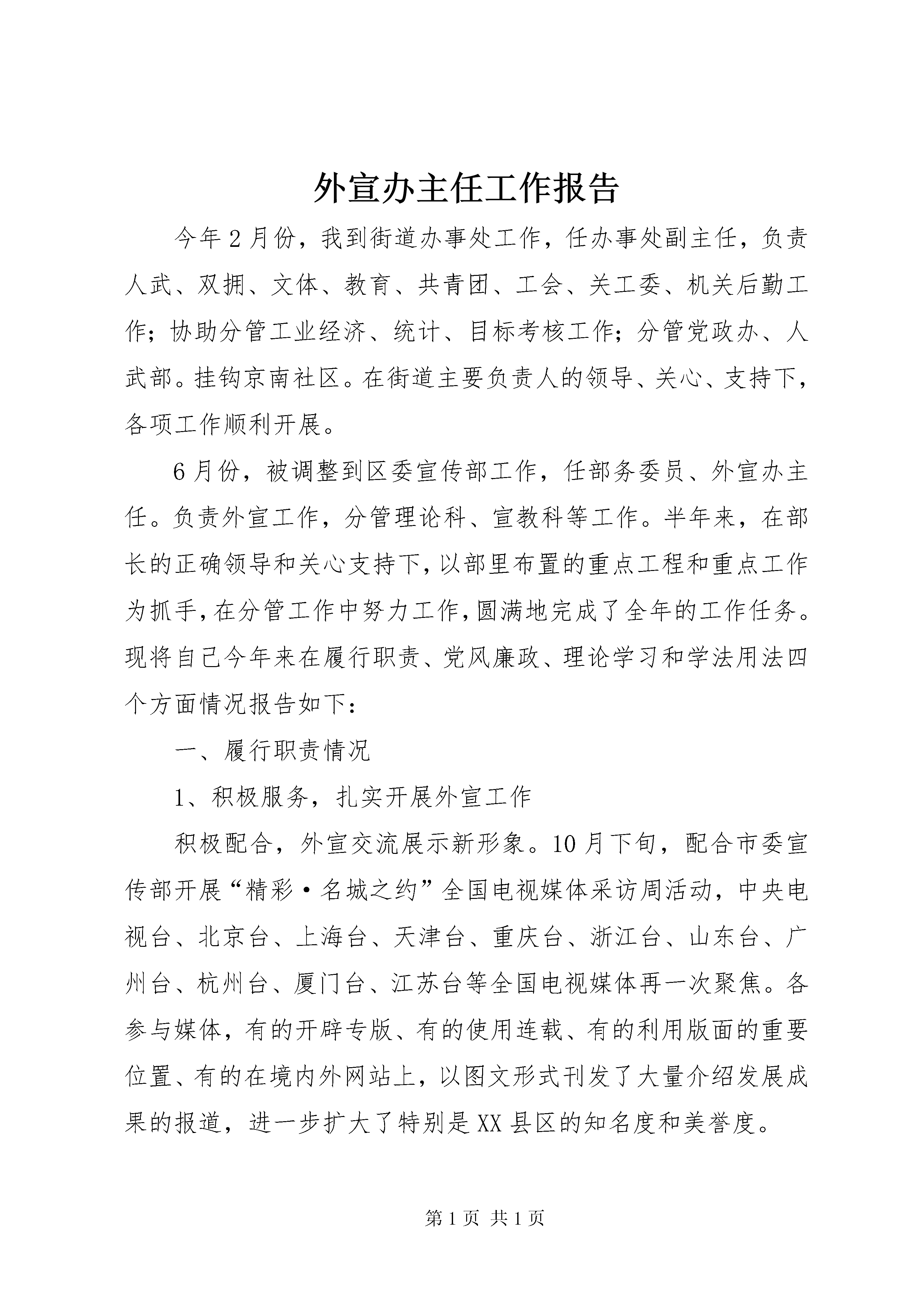 外宣办主任工作报告

今年2月份，我到街道办事处工作，任办事处副主任，负责人武、双拥、文体、教育、共青团、工会、关工委、机关后勤工作；协助分管工业经济、统计、目标考核工作；分管党政办、人武部。挂钩京南社区。在街道主要负责人的领导、关心、支持下，各项工作顺利开展。

6月份，被调整到区委宣传部工作，任部务委员、外宣办主任。负责外宣工作，分管理论科、宣教科等工作。半年来，在部长的正确领导和关心支持下，以部里布置的重点工程和重点工作为抓手，在分管工作中努力工作，圆满地完成了全年的工作任务。现将自己今年来在履行职责、党风廉政、理论学习和学法用法四个方面情况报告如下：

一、履行职责情况

1、积极服务，扎实开展外宣工作

积极配合，外宣交流展示新形象。10月下旬，配合市委宣传部开展“精彩·名城之约”全国电视媒体采访周活动，中央电视台、北京台、上海台、天津台、重庆台、浙江台、山东台、广州台、杭州台、厦门台、江苏台等全国电视媒体再一次聚焦。各参与媒体，有的开辟专版、有的使用连载、有的利用版面的重要位置、有的在境内外网站上，以图文形式刊发了大量介绍发展成果的报道，进一步扩大了特别是XX县区的知名度和美誉度。

第1页 共1页